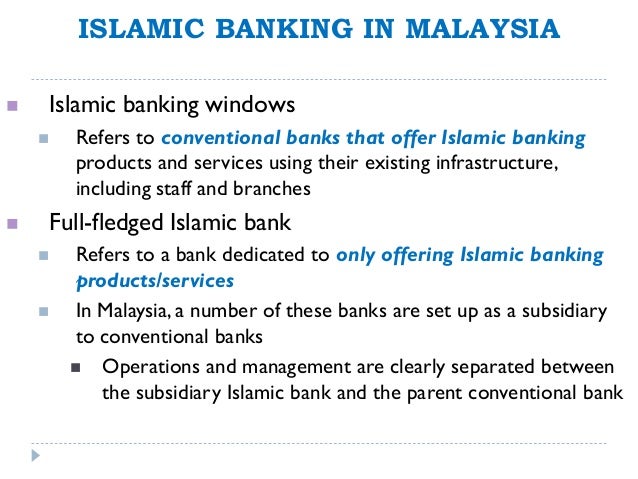 ISLAMIC BANKING IN MALAYSIA

Islamic banking windows

Refers to conventional banks that offer Islamic banking products and services using their existing infrastructure, including staff and branches

Full-fledged Islamic bank

Refers to a bank dedicated to only offering Islamic banking products/services

In Malaysia, a number of these banks are set up as a subsidiary to conventional banks

Operations and management are clearly separated between the subsidiary Islamic bank and the parent conventional bank